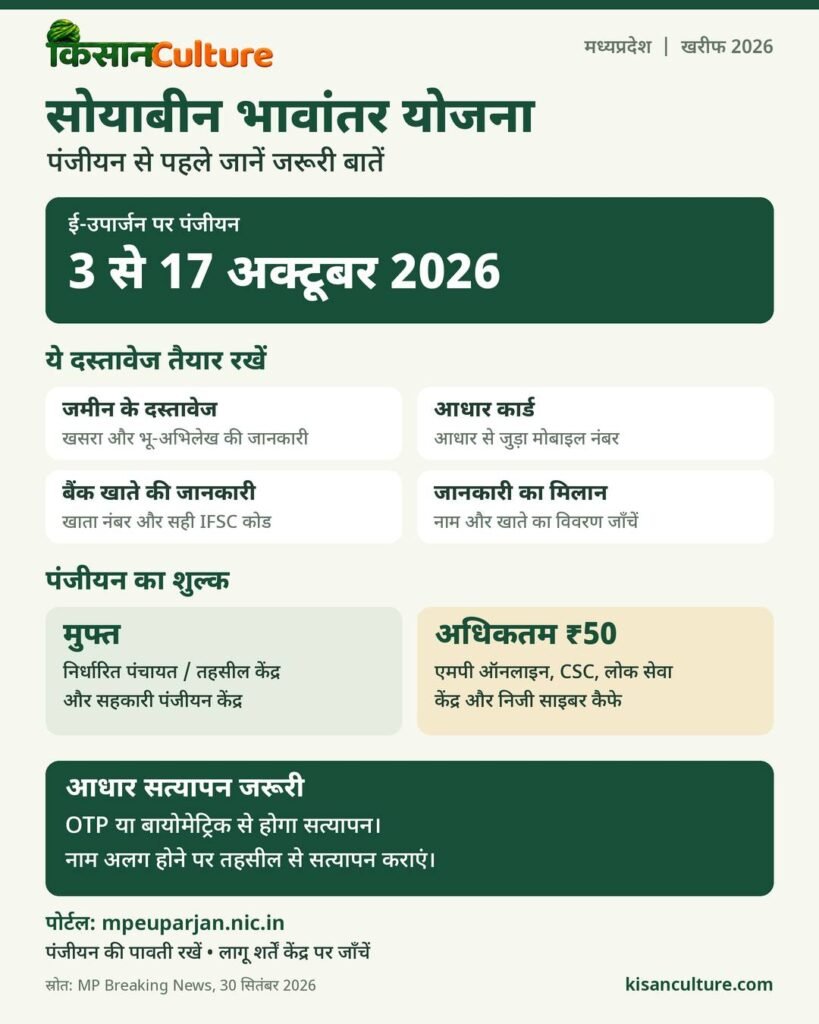 किसानCulture

मध्यप्रदेश | खरीफ 2026

सोयाबीन भावांतर योजना
पंजीयन से पहले जानें जरूरी बातें

ई-उपार्जन पर पंजीयन
3 से 17 अक्टूबर 2026

ये दस्तावेज तैयार रखें

जमीन के दस्तावेज
खसरा और भू-अभिलेख की जानकारी

आधार कार्ड
आधार से जुड़ा मोबाइल नंबर

बैंक खाते की जानकारी
खाता नंबर और सही IFSC कोड

जानकारी का मिलान
नाम और खाते का विवरण जाँचें

पंजीयन का शुल्क

मुफ्त
निर्धारित पंचायत / तहसील केंद्र और सहकारी पंजीयन केंद्र

अधिकतम ₹50
एमपी ऑनलाइन, CSC, लोक सेवा केंद्र और निजी साइबर कैफे

आधार सत्यापन जरूरी
OTP या बायोमेट्रिक से होगा सत्यापन।
नाम अलग होने पर तहसील से सत्यापन कराएं।

पोर्टल: mpeuparjan.nic.in
पंजीयन की पावती रखें • लागू शर्तें केंद्र पर जाँचें

स्रोत: MP Breaking News, 30 सितंबर 2026

kisanculture.com